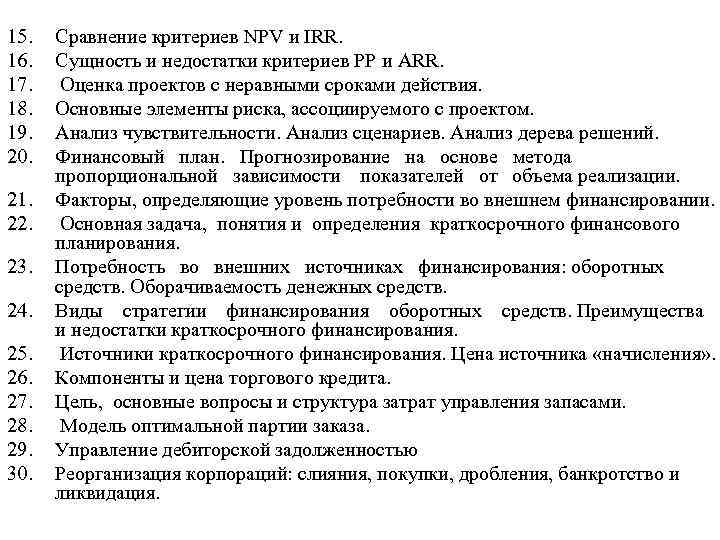 15. Сравнение критериев NPV и IRR.
16. Сущность и недостатки критериев PP и ARR.
17. Оценка проектов с неравными сроками действия.
18. Основные элементы риска, ассоциируемого с проектом.
19. Анализ чувствительности. Анализ сценариев. Анализ дерева решений.
20. Финансовый план. Прогнозирование на основе метода пропорциональной зависимости показателей от объема реализации.
21. Факторы, определяющие уровень потребности во внешнем финансировании.
22. Основная задача, понятия и определения краткосрочного финансового планирования.
23. Потребность во внешних источниках финансирования: оборотных средств. Оборачиваемость денежных средств.
24. Виды стратегии финансирования оборотных средств. Преимущества и недостатки краткосрочного финансирования.
25. Источники краткосрочного финансирования. Цена источника «начисления».
26. Компоненты и цена торгового кредита.
27. Цель, основные вопросы и структура затрат управления запасами.
28. Модель оптимальной партии заказа.
29. Управление дебиторской задолженностью
30. Реорганизация корпораций: слияния, покупки, дробления, банкротство и ликвидация.